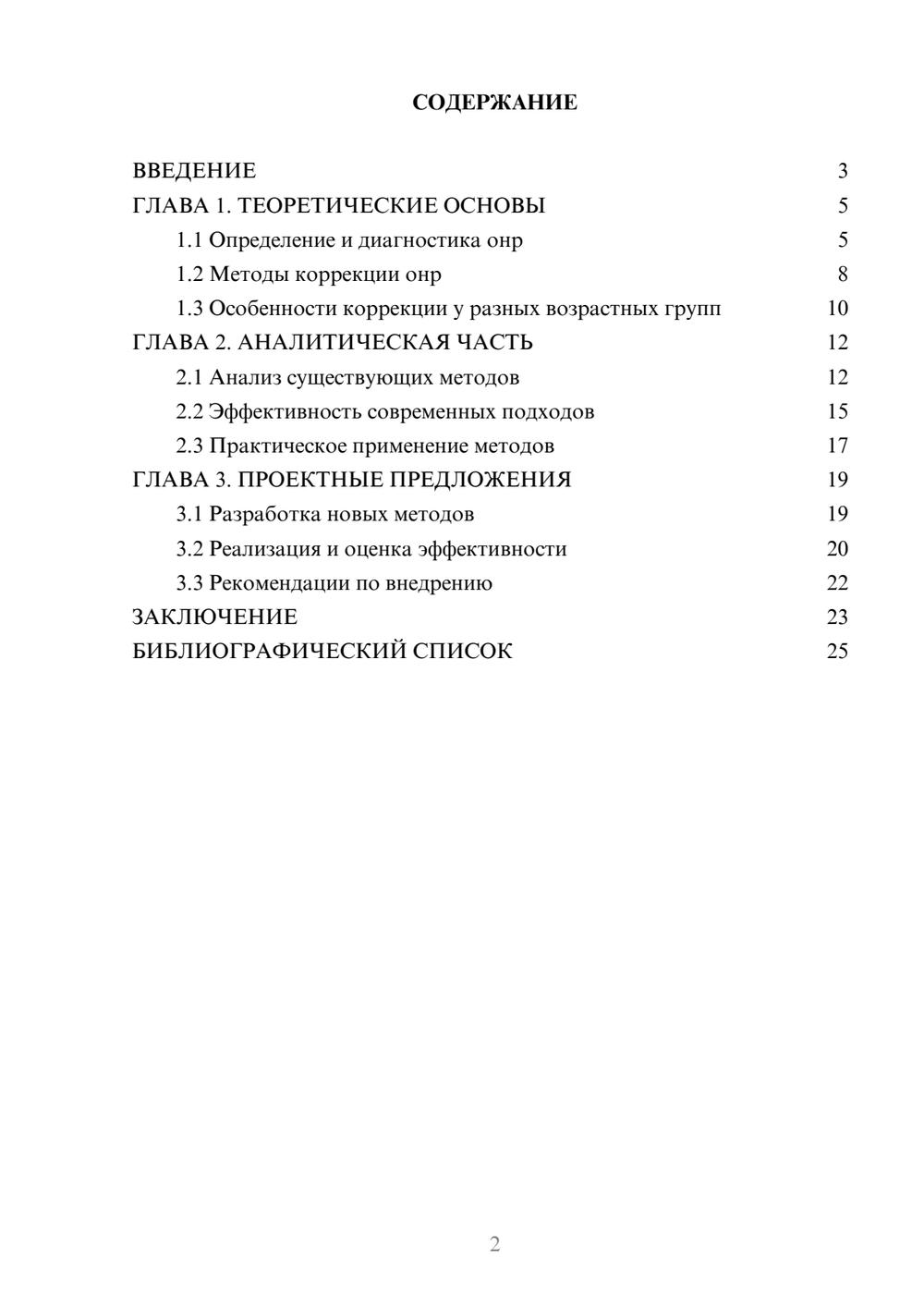 СОДЕРЖАНИЕ

ВВЕДЕНИЕ 3
ГЛАВА 1. ТЕОРЕТИЧЕСКИЕ ОСНОВЫ 5
1.1 Определение и диагностика онр 5
1.2 Методы коррекции онр 8
1.3 Особенности коррекции у разных возрастных групп 10
ГЛАВА 2. АНАЛИТИЧЕСКАЯ ЧАСТЬ 12
2.1 Анализ существующих методов 12
2.2 Эффективность современных подходов 15
2.3 Практическое применение методов 17
ГЛАВА 3. ПРОЕКТНЫЕ ПРЕДЛОЖЕНИЯ 19
3.1 Разработка новых методов 19
3.2 Реализация и оценка эффективности 20
3.3 Рекомендации по внедрению 22
ЗАКЛЮЧЕНИЕ 23
БИБЛИОГРАФИЧЕСКИЙ СПИСОК 25

2